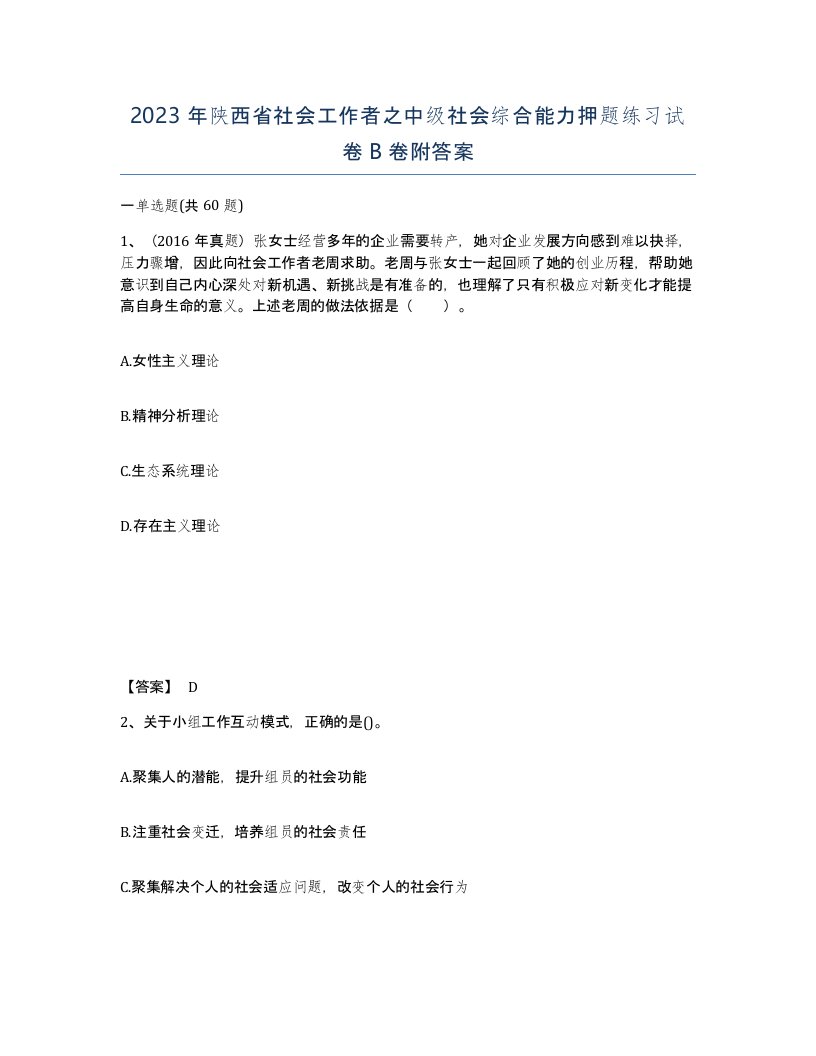 2023 年陕西省社会工作者之中级社会综合能力押题练习试卷 B 卷附答案

一单选题(共 60 题)

1、（2016 年真题）张女士经营多年的企业需要转产，她对企业发展方向感到难以抉择，压力骤增，因此向社会工作者老周求助。老周与张女士一起回顾了她的创业历程，帮助她意识到自己内心深处对新机遇、新挑战是有准备的，也理解了只有积极应对新变化才能提高自身生命的意义。上述老周的做法依据是（　　）。

A.女性主义理论

B.精神分析理论

C.生态系统理论

D.存在主义理论

【答案】 D

2、关于小组工作互动模式，正确的是()。

A.聚集人的潜能，提升组员的社会功能

B.注重社会变迁，培养组员的社会责任

C.聚集解决个人的社会适应问题，改变个人的社会行为